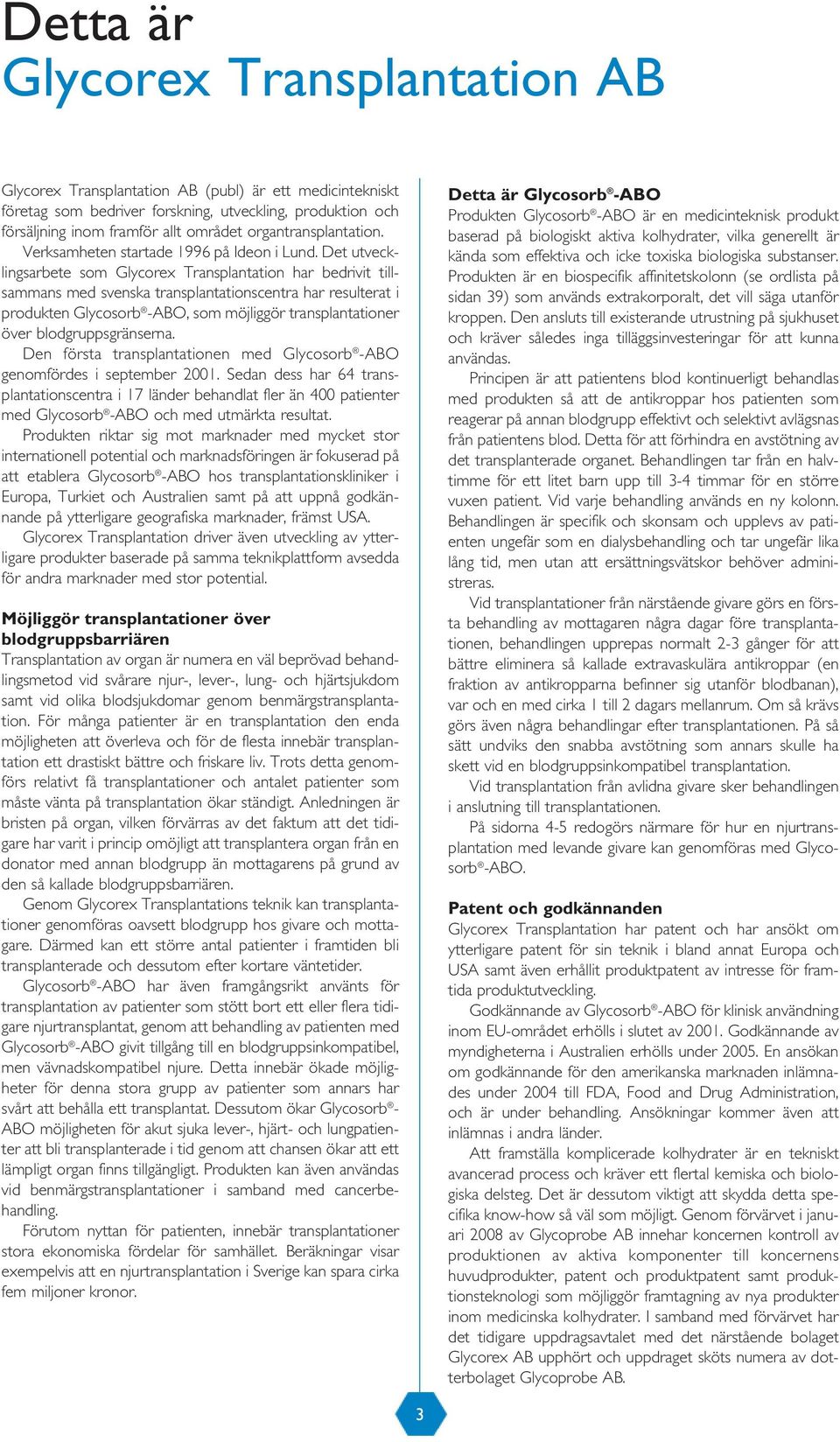 Detta är
Glycorex Transplantation AB

Glycorex Transplantation AB (publ) är ett medicintekniskt företag som bedriver forskning, utveckling, produktion och försäljning inom framför allt området organtransplantation.

Verksamheten startade 1996 på Ideon i Lund. Det utvecklingsarbete som Glycorex Transplantation har bedrivit tillsammans med svenska transplantationscentra har resulterat i produkten Glycosorb®-ABO, som möjliggör transplantationer över blodgruppsgränserna.

Den första transplantationen med Glycosorb®-ABO genomfördes i september 2001. Sedan dess har 64 transplantationscentra i 17 länder behandlat fler än 400 patienter med Glycosorb®-ABO och med utmärkta resultat.

Produkten riktar sig mot marknader med mycket stor internationell potential och marknadsföringen är fokuserad på att etablera Glycosorb®-ABO hos transplantationskliniker i Europa, Turkiet och Australien samt på att uppnå godkännande på ytterligare geografiska marknader, främst USA.

Glycorex Transplantation driver även utveckling av ytterligare produkter baserade på samma teknikplattform avsedda för andra marknader med stor potential.

Möjliggör transplantationer över blodgruppsbarriären

Transplantation av organ är numera en väl beprövad behandlingsmetod vid svårare njur-, lever-, lung- och hjärtsjukdom samt vid olika blodsjukdomar genom benmärgstransplantation. För många patienter är en transplantation den enda möjligheten att överleva och för de flesta innebär transplantation ett drastiskt bättre och friskare liv. Trots detta genomförs relativt få transplantationer och antalet patienter som måste vänta på transplantation ökar ständigt. Anledningen är bristen på organ, vilken förvärras av det faktum att det tidigare har varit i princip omöjligt att transplantera organ från en donator med annan blodgrupp än mottagarens på grund av den så kallade blodgruppsbarriären.

Genom Glycorex Transplantations teknik kan transplantationer genomföras oavsett blodgrupp hos givare och mottagare. Därmed kan ett större antal patienter i framtiden bli transplanterade och dessutom efter kortare väntetider.

Glycosorb®-ABO har även framgångsrikt använts för transplantation av patienter som stött bort ett eller flera tidigare njurtransplantat, genom att behandling av patienten med Glycosorb®-ABO givit tillgång till en blodgruppsinkompatibel, men vävnadskompatibel njure. Detta innebär ökade möjligheter för denna stora grupp av patienter som annars har svårt att behålla ett transplantat. Dessutom ökar Glycosorb®-ABO möjligheten för akut sjuka lever-, hjärt- och lungpatienter att bli transplanterade i tid genom att chansen ökar att ett lämpligt organ finns tillgängligt. Produkten kan även användas vid benmärgstransplantationer i samband med cancerbehandling.

Förutom nyttan för patienten, innebär transplantationer stora ekonomiska fördelar för samhället. Beräkningar visar exempelvis att en njurtransplantation i Sverige kan spara cirka fem miljoner kronor.

Detta är Glycosorb®-ABO

Produkten Glycosorb®-ABO är en medicinteknisk produkt baserad på biologiskt aktiva kolhydrater, vilka generellt är kända som effektiva och icke toxiska biologiska substanser. Produkten är en biospecifik affinitetskolonn (se ordlista på sidan 39) som används extrakorporalt, det vill säga utanför kroppen. Den ansluts till existerande utrustning på sjukhuset och kräver således inga tilläggsinvesteringar för att kunna användas.

Principen är att patientens blod kontinuerligt behandlas med produkten så att de antikroppar hos patienten som reagerar på annan blodgrupp effektivt och selektivt avlägsnas från patientens blod. Detta för att förhindra en avstötning av det transplanterade organet. Behandlingen tar från en halvtimme för ett litet barn upp till 3-4 timmar för en större vuxen patient. Vid varje behandling används en ny kolonn. Behandlingen är specifik och skonsam och upplevs av patienten ungefär som en dialysbehandling och tar ungefär lika lång tid, men utan att ersättningsvätskor behöver administreras.

Vid transplantationer från närstående givare görs en första behandling av mottagaren några dagar före transplantationen, behandlingen upprepas normalt 2-3 gånger för att bättre eliminera så kallade extravaskulära antikroppar (en fraktion av antikropparna befinner sig utanför blodbanan), var och en med cirka 1 till 2 dagars mellanrum. Om så krävs görs även några behandlingar efter transplantationen. På så sätt undviks den snabba avstötning som annars skulle ha skett vid en blodgruppsinkompatibel transplantation.

Vid transplantation från avlidna givare sker behandlingen i anslutning till transplantationen.

På sidorna 4-5 redogörs närmare för hur en njurtransplantation med levande givare kan genomföras med Glycosorb®-ABO.

Patent och godkännanden

Glycorex Transplantation har patent och har ansökt om ytterligare patent för sin teknik i bland annat Europa och USA samt även erhållit produktpatent av intresse för framtida produktutveckling.

Godkännande av Glycosorb®-ABO för klinisk användning inom EU-området erhölls i slutet av 2001. Godkännande av myndigheterna i Australien erhölls under 2005. En ansökan om godkännande för den amerikanska marknaden inlämnades under 2004 till FDA, Food and Drug Administration, och är under behandling. Ansökningar kommer även att inlämnas i andra länder.

Att framställa komplicerade kolhydrater är en tekniskt avancerad process och kräver ett flertal kemiska och biologiska delsteg. Det är dessutom viktigt att skydda detta specifika know-how så väl som möjligt. Genom förvärvet i januari 2008 av Glycoprobe AB innehar koncernen kontroll av produktionen av aktiva komponenter till koncernens huvudprodukter, patent och produktpatent samt produktionsteknologi som möjliggör framtagning av nya produkter inom medicinska kolhydrater. I samband med förvärvet har det tidigare uppdragsavtalet med det närstående bolaget Glycorex AB upphört och uppdraget sköts numera av dotterbolaget Glycoprobe AB.

3